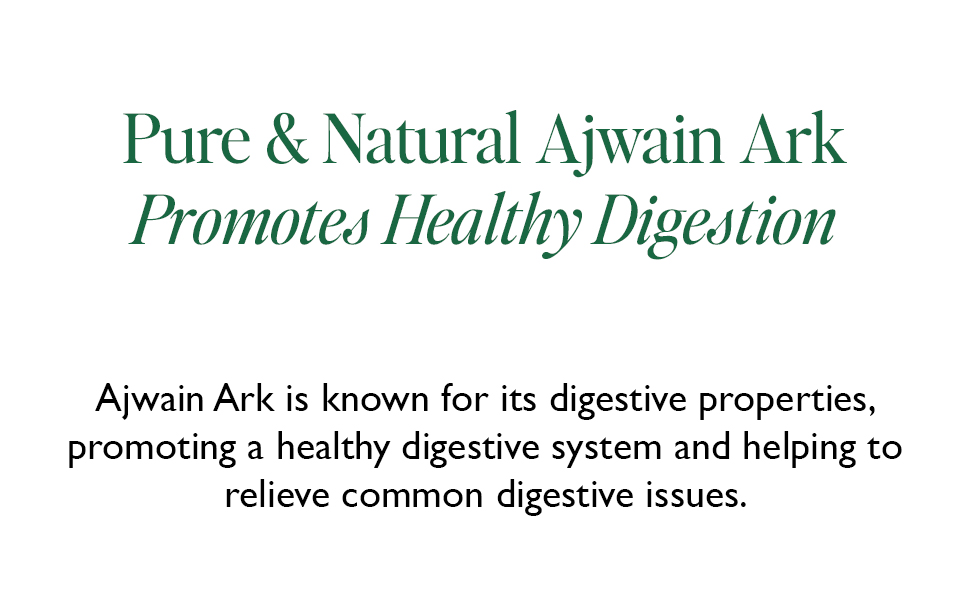 Pure & Natural Ajwain Ark
Promotes Healthy Digestion

Ajwain Ark is known for its digestive properties, promoting a healthy digestive system and helping to relieve common digestive issues.